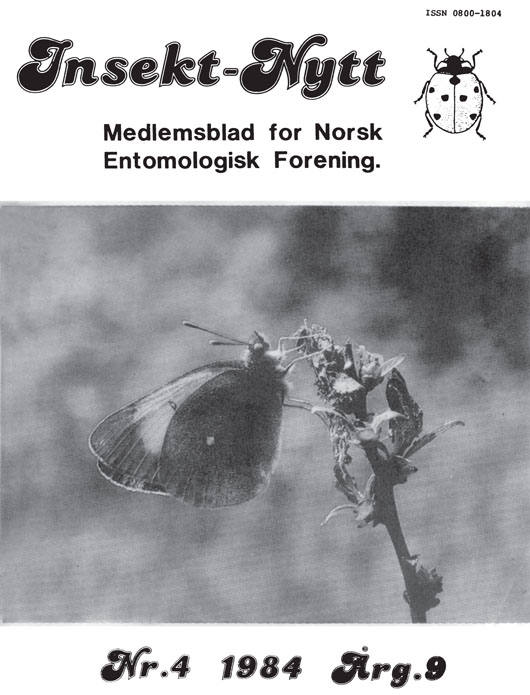 ISSN 0800-1804

Insekt-Nytt

Medlemsblad for Norsk Entomologisk Forening.

Nr.4 1984 Årg.9